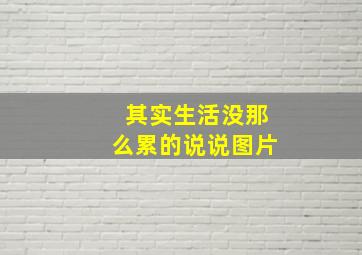 其实生活没那么累的说说图片